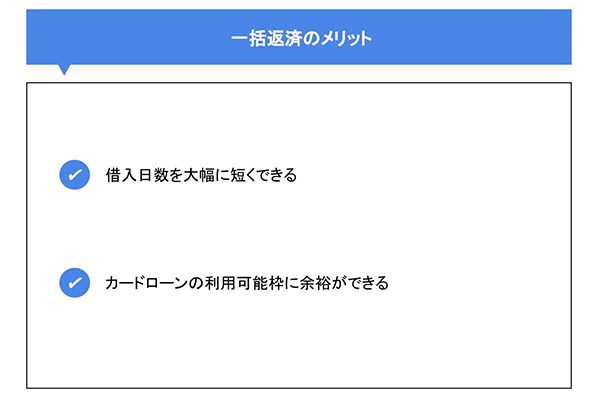 一括返済のメリット

借入日数を大幅に短くできる

カードローンの利用可能枠に余裕ができる